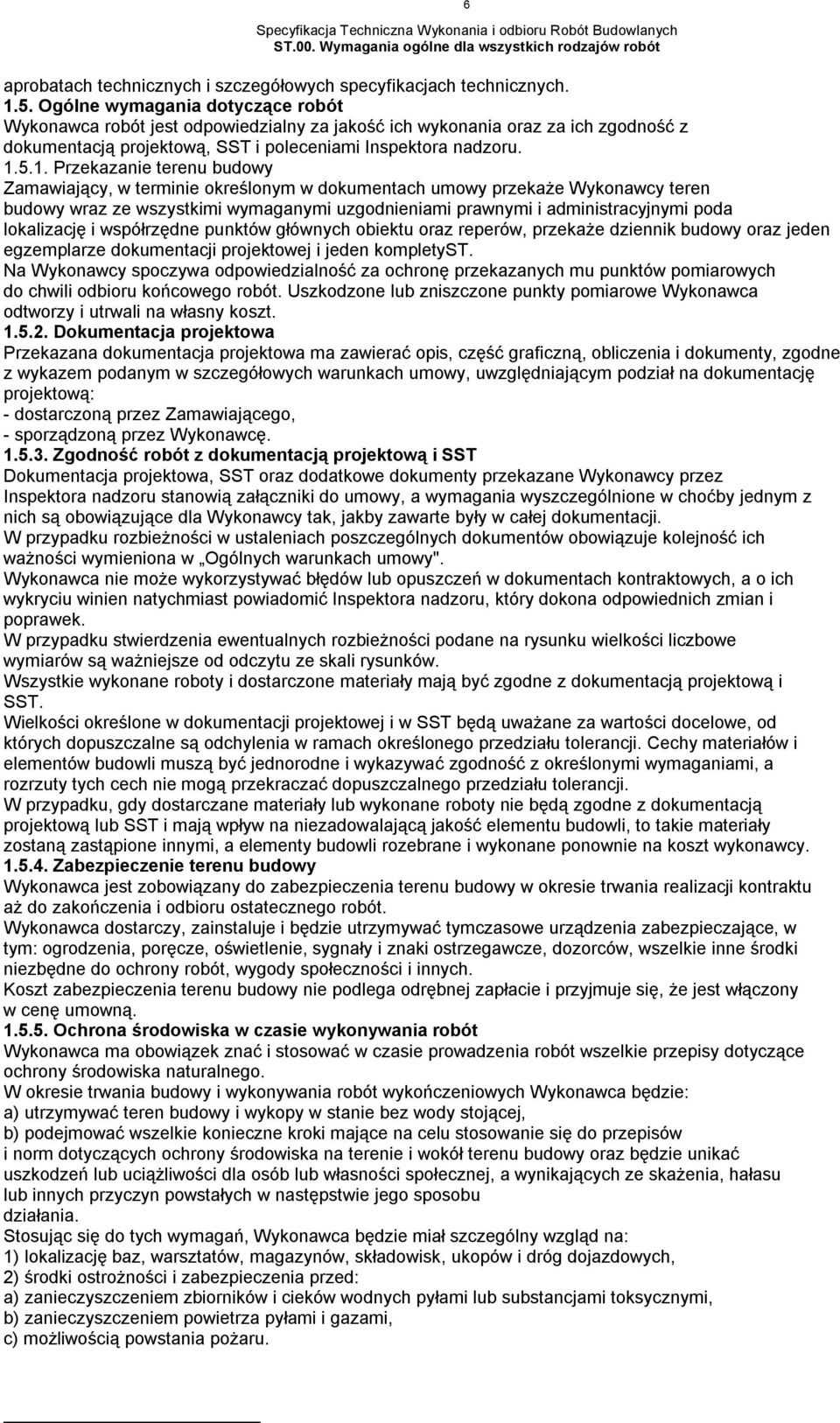 6

Specyfikacja Techniczna Wykonania i odbioru Robót Budowlanych
ST.00. Wymagania ogólne dla wszystkich rodzajów robót

aprobatach technicznych i szczegółowych specyfikacjach technicznych.
1.5. Ogólne wymagania dotyczące robót
Wykonawca robót jest odpowiedzialny za jakość ich wykonania oraz za ich zgodność z dokumentacją projektową, SST i poleceniami Inspektora nadzoru.
1.5.1. Przekazanie terenu budowy
Zamawiający, w terminie określonym w dokumentach umowy przekaże Wykonawcy teren budowy wraz ze wszystkimi wymaganymi uzgodnieniami prawnymi i administracyjnymi poda lokalizację i współrzędne punktów głównych obiektu oraz reperów, przekaże dziennik budowy oraz jeden egzemplarze dokumentacji projektowej i jeden kompletyST.
Na Wykonawcy spoczywa odpowiedzialność za ochronę przekazanych mu punktów pomiarowych do chwili odbioru końcowego robót. Uszkodzone lub zniszczone punkty pomiarowe Wykonawca odtworzy i utrwali na własny koszt.
1.5.2. Dokumentacja projektowa
Przekazana dokumentacja projektowa ma zawierać opis, część graficzną, obliczenia i dokumenty, zgodne z wykazem podanym w szczegółowych warunkach umowy, uwzględniającym podział na dokumentację projektową:
- dostarczoną przez Zamawiającego,
- sporządzoną przez Wykonawcę.
1.5.3. Zgodność robót z dokumentacją projektową i SST
Dokumentacja projektowa, SST oraz dodatkowe dokumenty przekazane Wykonawcy przez Inspektora nadzoru stanowią załączniki do umowy, a wymagania wyszczególnione w choćby jednym z nich są obowiązujące dla Wykonawcy tak, jakby zawarte były w całej dokumentacji.
W przypadku rozbieżności w ustaleniach poszczególnych dokumentów obowiązuje kolejność ich ważności wymieniona w „Ogólnych warunkach umowy".
Wykonawca nie może wykorzystywać błędów lub opuszczeń w dokumentach kontraktowych, a o ich wykryciu winien natychmiast powiadomić Inspektora nadzoru, który dokona odpowiednich zmian i poprawek.
W przypadku stwierdzenia ewentualnych rozbieżności podane na rysunku wielkości liczbowe wymiarów są ważniejsze od odczytu ze skali rysunków.
Wszystkie wykonane roboty i dostarczone materiały mają być zgodne z dokumentacją projektową i SST.
Wielkości określone w dokumentacji projektowej i w SST będą uważane za wartości docelowe, od których dopuszczalne są odchylenia w ramach określonego przedziału tolerancji. Cechy materiałów i elementów budowli muszą być jednorodne i wykazywać zgodność z określonymi wymaganiami, a rozrzuty tych cech nie mogą przekraczać dopuszczalnego przedziału tolerancji.
W przypadku, gdy dostarczane materiały lub wykonane roboty nie będą zgodne z dokumentacją projektową lub SST i mają wpływ na niezadowalającą jakość elementu budowli, to takie materiały zostaną zastąpione innymi, a elementy budowli rozebrane i wykonane ponownie na koszt wykonawcy.
1.5.4. Zabezpieczenie terenu budowy
Wykonawca jest zobowiązany do zabezpieczenia terenu budowy w okresie trwania realizacji kontraktu aż do zakończenia i odbioru ostatecznego robót.
Wykonawca dostarczy, zainstaluje i będzie utrzymywać tymczasowe urządzenia zabezpieczające, w tym: ogrodzenia, poręcze, oświetlenie, sygnały i znaki ostrzegawcze, dozorców, wszelkie inne środki niezbędne do ochrony robót, wygody społeczności i innych.
Koszt zabezpieczenia terenu budowy nie podlega odrębnej zapłacie i przyjmuje się, że jest włączony w cenę umowną.
1.5.5. Ochrona środowiska w czasie wykonywania robót
Wykonawca ma obowiązek znać i stosować w czasie prowadzenia robót wszelkie przepisy dotyczące ochrony środowiska naturalnego.
W okresie trwania budowy i wykonywania robót wykończeniowych Wykonawca będzie:
a) utrzymywać teren budowy i wykopy w stanie bez wody stojącej,
b) podejmować wszelkie konieczne kroki mające na celu stosowanie się do przepisów i norm dotyczących ochrony środowiska na terenie i wokół terenu budowy oraz będzie unikać uszkodzeń lub uciążliwości dla osób lub własności społecznej, a wynikających ze skażenia, hałasu lub innych przyczyn powstałych w następstwie jego sposobu działania.
Stosując się do tych wymagań, Wykonawca będzie miał szczególny wzgląd na:
1) lokalizację baz, warsztatów, magazynów, składowisk, ukopów i dróg dojazdowych,
2) środki ostrożności i zabezpieczenia przed:
a) zanieczyszczeniem zbiorników i cieków wodnych pyłami lub substancjami toksycznymi,
b) zanieczyszczeniem powietrza pyłami i gazami,
c) możliwością powstania pożaru.